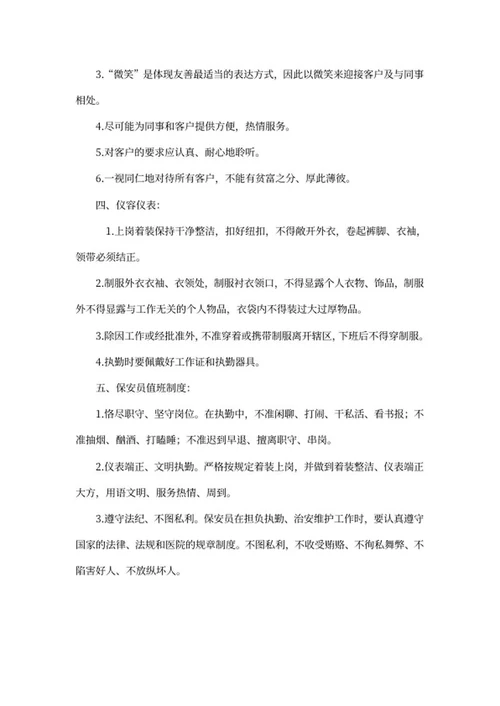 3.“微笑”是体现友善最适当的表达方式，因此以微笑来迎接客户及与同事相处。

4.尽可能为同事和客户提供方便，热情服务。

5.对客户的要求应认真、耐心地聆听。

6.一视同仁地对待所有客户，不能有贫富之分、厚此薄彼。

四、仪容仪表：

1.上岗着装保持干净整洁，扣好纽扣，不得敞开外衣，卷起裤脚、衣袖，领带必须结正。

2.制服外衣衣袖、衣领处，制服衬衣领口，不得显露个人衣物、饰品，制服外不得显露与工作无关的个人物品，衣袋内不得装过大过厚物品。

3.除因工作或经批准外，不准穿着或携带制服离开辖区，下班后不得穿制服。

4.执勤时要佩戴好工作证和执勤器具。

五、保安员值班制度：

1.恪尽职守、坚守岗位。在执勤中，不准闲聊、打闹、干私活、看书报；不准抽烟、酗酒、打瞌睡；不准迟到早退、擅离职守、串岗。

2.仪表端正、文明执勤。严格按规定着装上岗，并做到着装整洁、仪表端正大方，用语文明、服务热情、周到。

3.遵守法纪、不图私利。保安员在担负执勤、治安维护工作时，要认真遵守国家的法律、法规和医院的规章制度。不图私利，不收受贿赂、不徇私舞弊、不陷害好人、不放纵坏人。